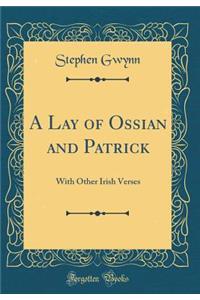 Stephen Gwynn

A Lay of Ossian and Patrick

With Other Irish Verses

Forgotten Books